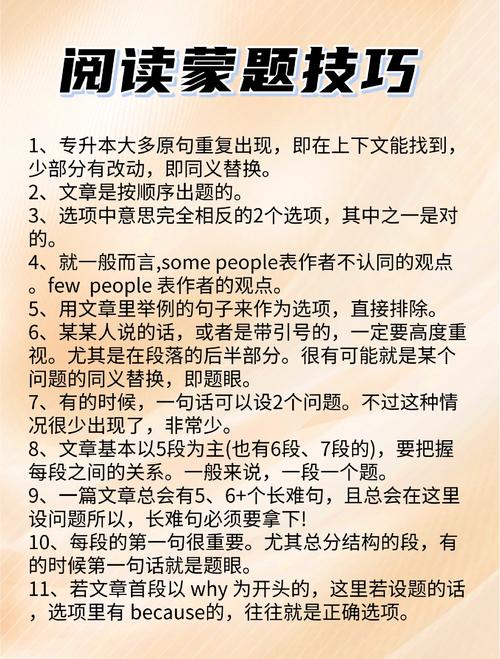 阅读蒙题技巧

1、专升本大多原句重复出现，即在上下文能找到，少部分有改动，即同义替换。
2、文章是按顺序出题的。
3、选项中意思完全相反的2个选项，其中之一是对的。
4、就一般而言,some people表作者不认同的观点。few people 表作者的观点。
5、用文章里举例的句子来作为选项，直接排除。
6、某某人说的话，或者是带引号的，一定要高度重视。尤其是在段落的后半部分。很有可能就是某个问题的同义替换，即题眼。
7、有的时候，一句话可以设2个问题。不过这种情况很少出现了，非常少。
8、文章基本以5段为主(也有6段、7段的)，要把握每段之间的关系。一般来说，一段一个题。
9、一篇文章总会有5、6+个长难句，且总会在这里设问题所以，长难句必须要拿下!
10、每段的第一句很重要。尤其总分结构的段，有的时候第一句话就是题眼。
11、若文章首段以 why 为开头的，这里若设题的话，选项里有 because的，往往就是正确选项。